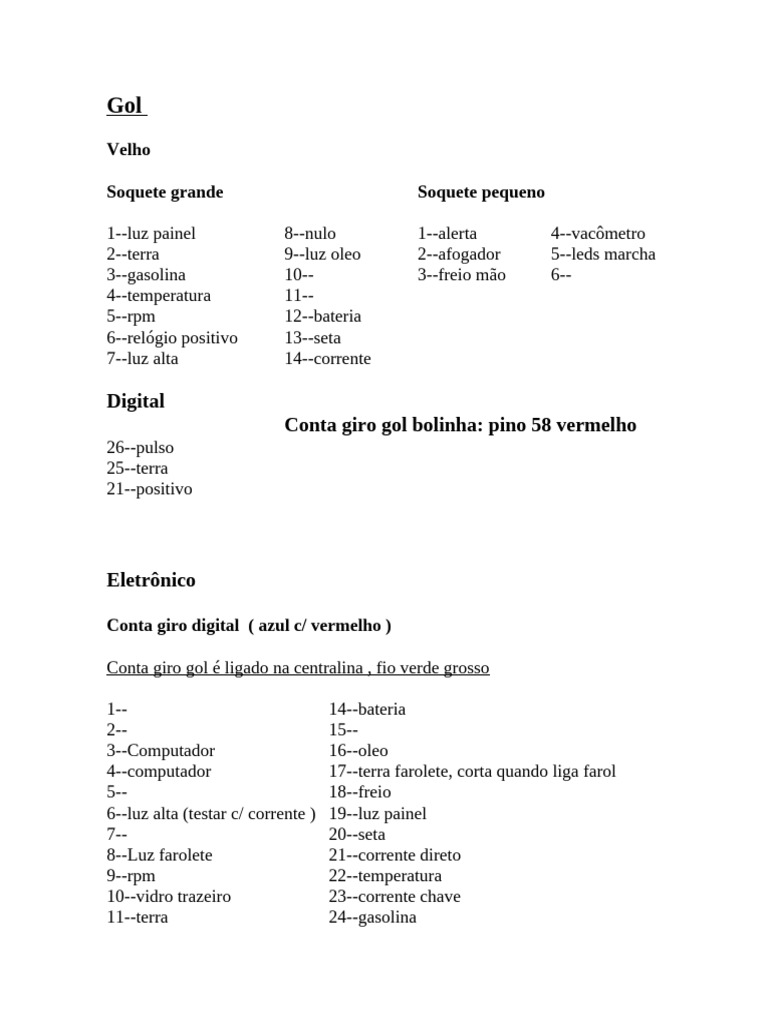 Gol

Velho

Soquete grande

1--luz painel
2--terra
3--gasolina
4--temperatura
5--rpm
6--relógio positivo
7--luz alta

8--nulo
9--luz oleo
10--
11--
12--bateria
13--seta
14--corrente

Soquete pequeno

1--alerta
2--afogador
3--freio mão

4--vacômetro
5--leds marcha
6--

Digital

Conta giro gol bolinha: pino 58 vermelho

26--pulso
25--terra
21--positivo

Eletrônico

Conta giro digital ( azul c/ vermelho )

Conta giro gol é ligado na centralina , fio verde grosso

1--
2--
3--Computador
4--computador
5--
6--luz alta (testar c/ corrente )
7--
8--Luz farolete
9--rpm
10--vidro trazeiro
11--terra

14--bateria
15--
16--oleo
17--terra farolete, corta quando liga farol
18--freio
19--luz painel
20--seta
21--corrente direto
22--temperatura
23--corrente chave
24--gasolina